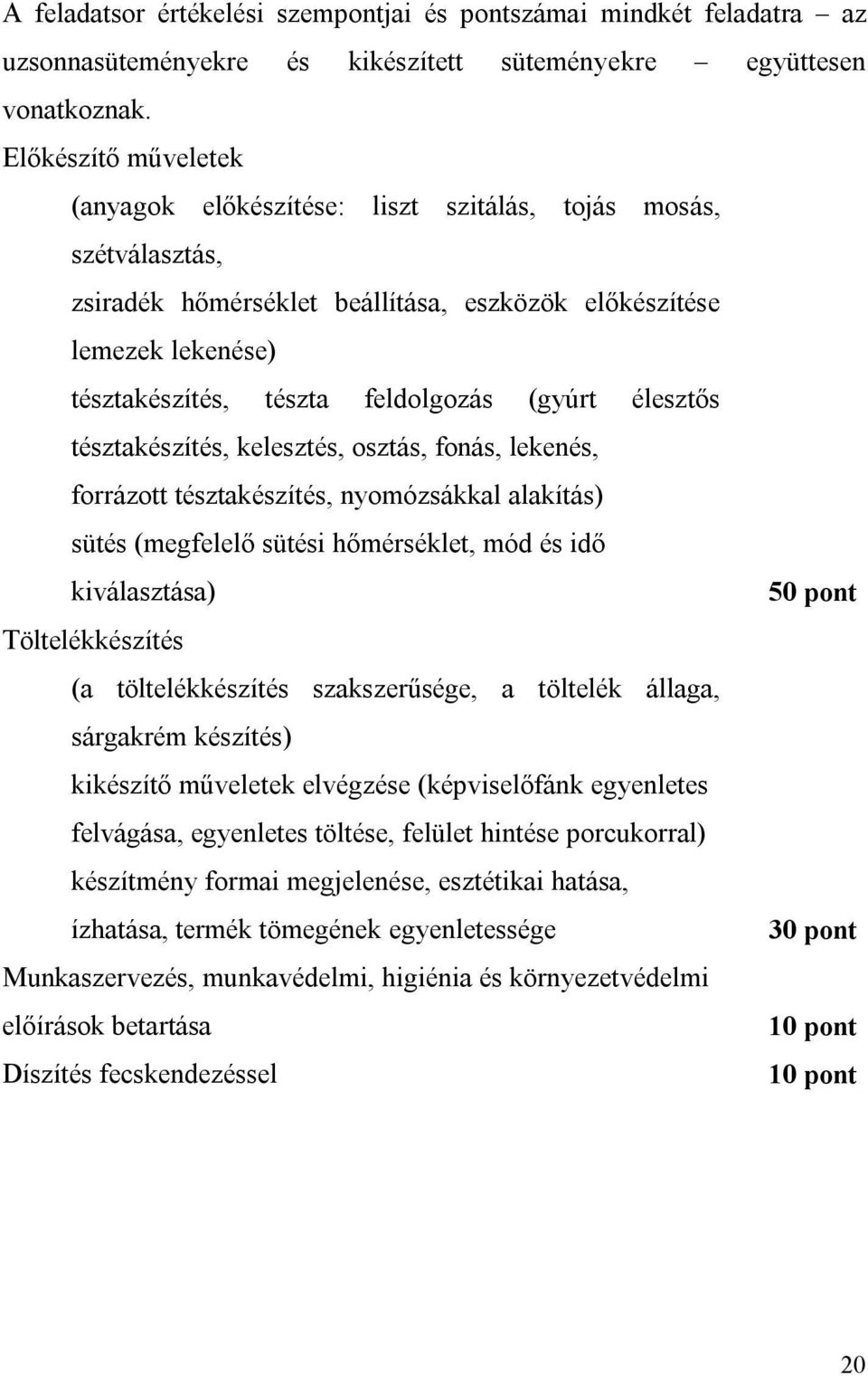 A feladatsor értékelési szempontjai és pontszámai mindkét feladatra – az uzsonnasüteményekre és kikészített süteményekre – együttesen vonatkoznak.

Előkészítő műveletek

(anyagok előkészítése: liszt szitálás, tojás mosás, szétválasztás,

zsiradék hőmérséklet beállítása, eszközök előkészítése lemezek lekenése)

tésztakészítés, tészta feldolgozás (gyúrt élesztős tésztakészítés, kelesztés, osztás, fonás, lekenés,

forrázott tésztakészítés, nyomózsákkal alakítás)

sütés (megfelelő sütési hőmérséklet, mód és idő kiválasztása) 50 pont

Töltelékkészítés

(a töltelékkészítés szakszerűsége, a töltelék állaga, sárgakrém készítés)

kikészítő műveletek elvégzése (képviselőfánk egyenletes felvágása, egyenletes töltése, felület hintése porcukorral)

készítmény formai megjelenése, esztétikai hatása, ízhatása, termék tömegének egyenletessége 30 pont

Munkaszervezés, munkavédelmi, higiénia és környezetvédelmi előírások betartása 10 pont

Díszítés fecskendezéssel 10 pont

20